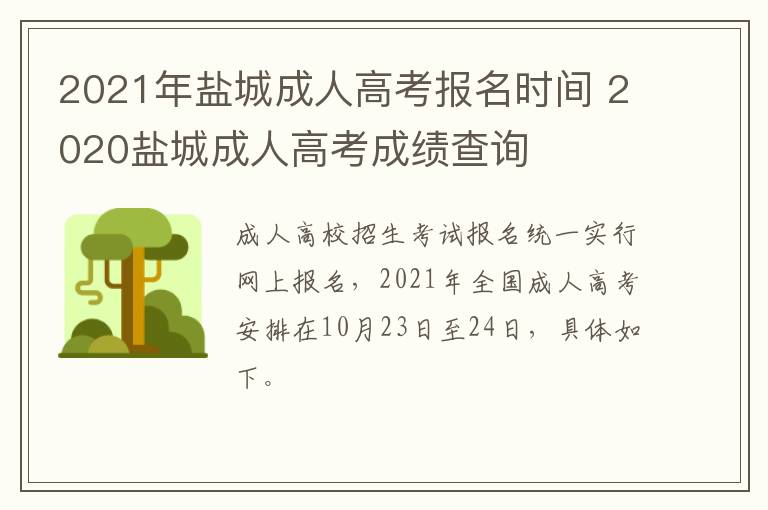 2021年盐城成人高考报名时间 2020盐城成人高考成绩查询

成人高校招生考试报名统一实行网上报名，2021年全国成人高考安排在10月23日至24日，具体如下。